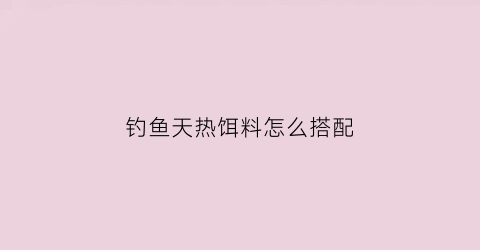 钓鱼天热饵料怎么搭配